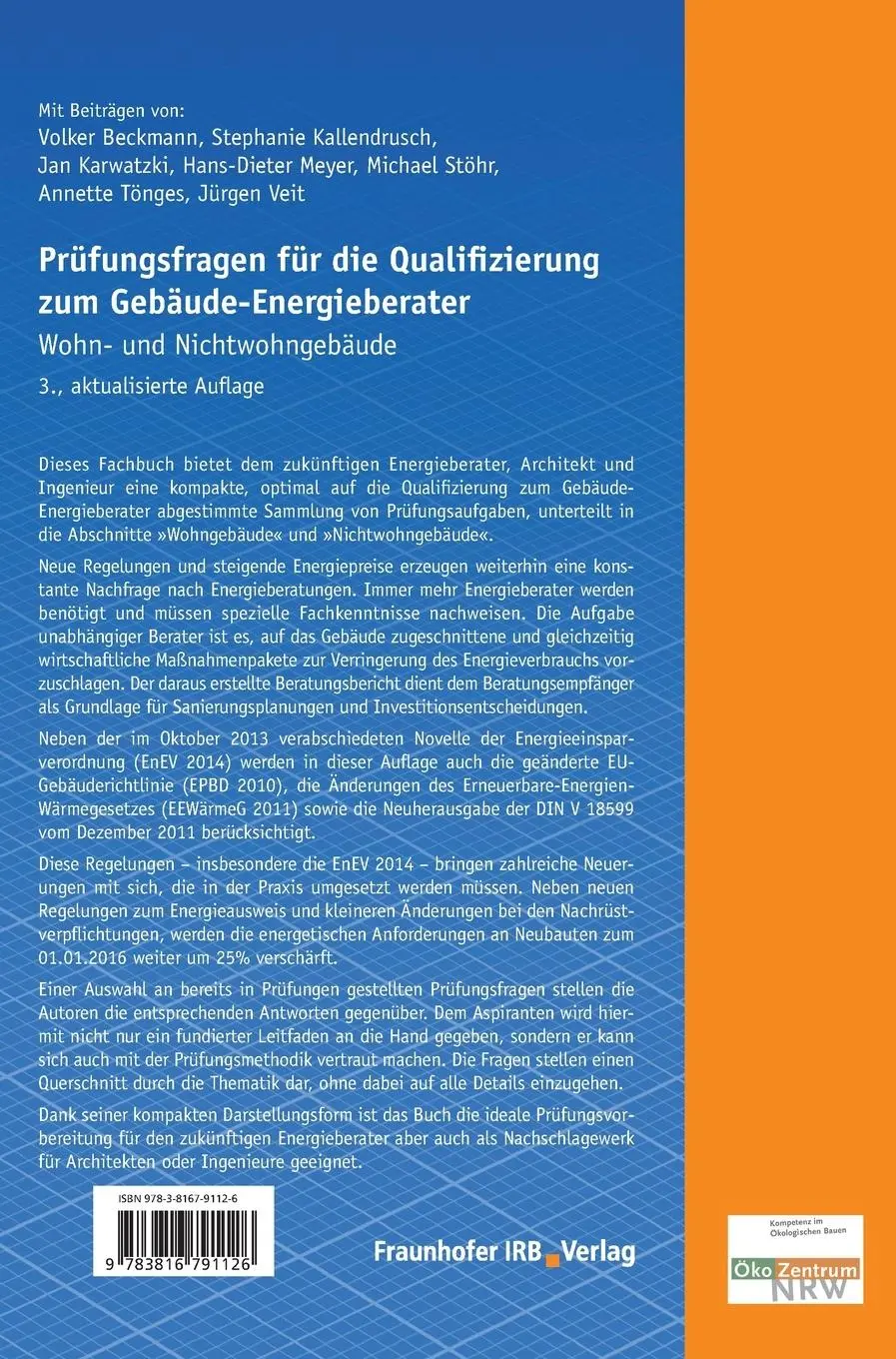 Mit Beiträgen von:
Volker Beckmann, Stephanie Kallendrusch, Jan Karwatzki, Hans-Dieter Meyer, Michael Stöhr, Annette Tönges, Jürgen Veit

Prüfungsfragen für die Qualifizierung zum Gebäude-Energieberater
Wohn- und Nichtwohngebäude
3., aktualisierte Auflage

Dieses Fachbuch bietet dem zukünftigen Energieberater, Architekt und Ingenieur eine kompakte, optimal auf die Qualifizierung zum Gebäude-Energieberater abgestimmte Sammlung von Prüfungsaufgaben, unterteilt in die Abschnitte »Wohngebäude« und »Nichtwohngebäude«.

Neue Regelungen und steigende Energiepreise erzeugen weiterhin eine konstante Nachfrage nach Energieberatungen. Immer mehr Energieberater werden benötigt und müssen spezielle Fachkenntnisse nachweisen. Die Aufgabe unabhängiger Berater ist es, auf das Gebäude zugeschnittene und gleichzeitig wirtschaftliche Maßnahmenpakete zur Verringerung des Energieverbrauchs vorzuschlagen. Der daraus erstellte Beratungsbericht dient dem Beratungsempfänger als Grundlage für Sanierungsplanungen und Investitionsentscheidungen.

Neben der im Oktober 2013 verabschiedeten Novelle der Energieeinsparverordnung (EnEV 2014) werden in dieser Auflage auch die geänderte EU-Gebäuderichtlinie (EPBD 2010), die Änderungen des Erneuerbare-Energien-Wärmegesetzes (EEWärmeG 2011) sowie die Neuherausgabe der DIN V 18599 vom Dezember 2011 berücksichtigt.

Diese Regelungen – insbesondere die EnEV 2014 – bringen zahlreiche Neuerungen mit sich, die in der Praxis umgesetzt werden müssen. Neben neuen Regelungen zum Energieausweis und kleineren Änderungen bei den Nachrüstverpflichtungen, werden die energetischen Anforderungen an Neubauten zum 01.01.2016 weiter um 25% verschärft.

Einer Auswahl an bereits in Prüfungen gestellten Prüfungsfragen stellen die Autoren die entsprechenden Antworten gegenüber. Dem Aspiranten wird hiermit nicht nur ein fundierter Leitfaden an die Hand gegeben, sondern er kann sich auch mit der Prüfungsmethodik vertraut machen. Die Fragen stellen einen Querschnitt durch die Thematik dar, ohne dabei auf alle Details einzugehen.

Dank seiner kompakten Darstellungsform ist das Buch die ideale Prüfungsvorbereitung für den zukünftigen Energieberater aber auch als Nachschlagewerk für Architekten oder Ingenieure geeignet.

ISBN 978-3-8167-9112-6
9 783816 791126

Fraunhofer IRB Verlag

Kompetenz im Ökologischen Bauen
Öko Zentrum NRW